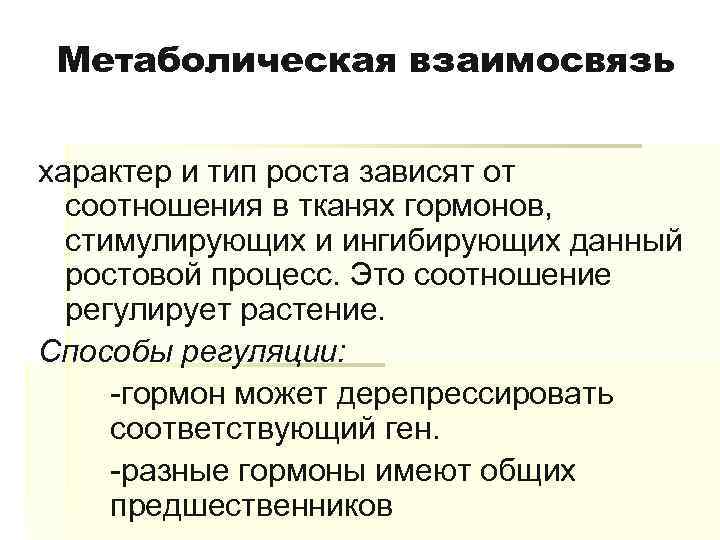 Метаболическая взаимосвязь

характер и тип роста зависят от соотношения в тканях гормонов, стимулирующих и ингибирующих данный ростовой процесс. Это соотношение регулирует растение.

Способы регуляции:

-гормон может дерепрессировать соответствующий ген.

-разные гормоны имеют общих предшественников